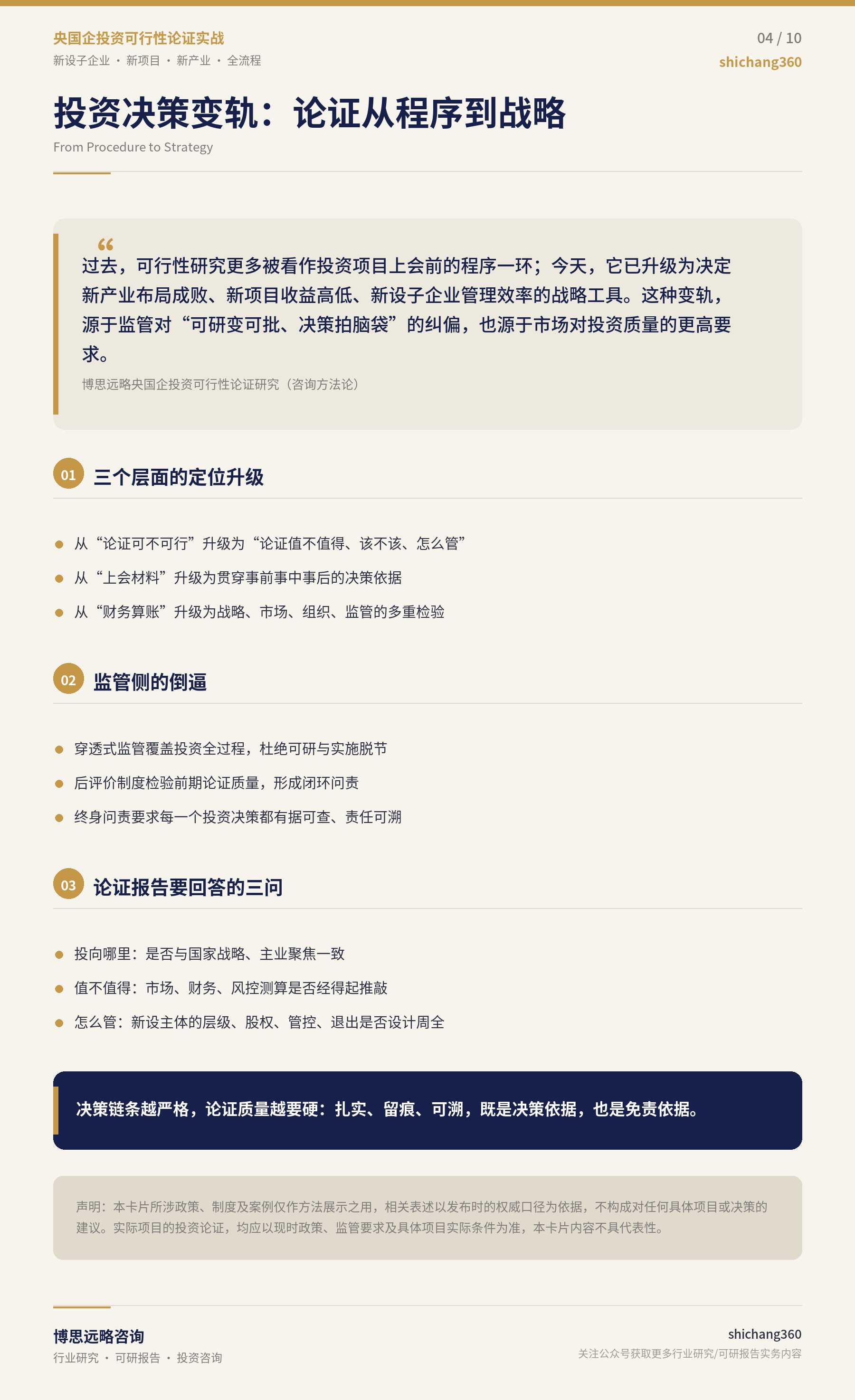 央国企投资可行性论证实战
新设子企业 · 新项目 · 新产业 · 全流程

04 / 10
shichang360

投资决策变轨：论证从程序到战略
From Procedure to Strategy

“

过去，可行性研究更多被看作投资项目上会前的程序一环；今天，它已升级为决定新产业布局成败、新项目收益高低、新设子企业管理效率的战略工具。这种变轨，源于监管对“可研变可批、决策拍脑袋”的纠偏，也源于市场对投资质量的更高要求。

博思远略央国企投资可行性论证研究（咨询方法论）

01 三个层面的定位升级

从“论证可不可行”升级为“论证值不值得、该不该、怎么管”

从“上会材料”升级为贯穿事前事中事后的决策依据

从“财务算账”升级为战略、市场、组织、监管的多重检验

02 监管侧的倒逼

穿透式监管覆盖投资全过程，杜绝可研与实施脱节

后评价制度检验前期论证质量，形成闭环问责

终身问责要求每一个投资决策都有据可查、责任可溯

03 论证报告要回答的三问

投向哪里：是否与国家战略、主业聚焦一致

值不值得：市场、财务、风控测算是否经得起推敲

怎么管：新设主体的层级、股权、管控、退出是否设计周全

决策链条越严格，论证质量越要硬：扎实、留痕、可溯，既是决策依据，也是免责依据。

声明：本卡片所涉政策、制度及案例仅作方法展示之用，相关表述以发布时的权威口径为依据，不构成对任何具体项目或决策的建议。实际项目的投资论证，均应以现时政策、监管要求及具体项目实际条件为准，本卡片内容不具代表性。

博思远略咨询
行业研究 · 可研报告 · 投资咨询

shichang360
关注公众号获取更多行业研究/可研报告实务内容